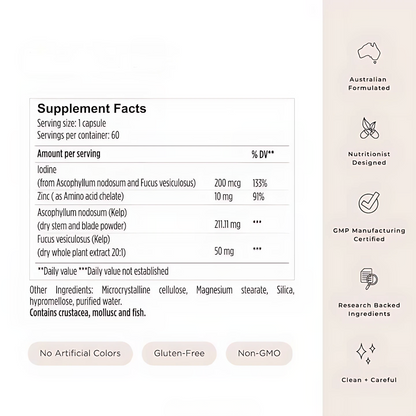 Supplement Facts
Serving size: 1 capsule
Servings per container: 60

| Amount per serving | | % DV** |
|---|---|---|
| Iodine (from Ascophyllum nodosum and Fucus vesiculosus) | 200 mcg | 133% |
| Zinc ( as Amino acid chelate) | 10 mg | 91% |
| Ascophyllum nodosum (Kelp) (dry stem and blade powder) | 211.11 mg | *** |
| Fucus vesiculosus (Kelp) (dry whole plant extract 20:1) | 50 mg | *** |

**Daily value ***Daily value not established

Other Ingredients: Microcrystalline cellulose, Magnesium stearate, Silica, hypromellose, purified water.
Contains crustacea, mollusc and fish.

No Artificial Colors

Gluten-Free

Non-GMO

Australian Formulated

Nutritionist Designed

GMP Manufacturing Certified

Research Backed Ingredients

Clean + Careful